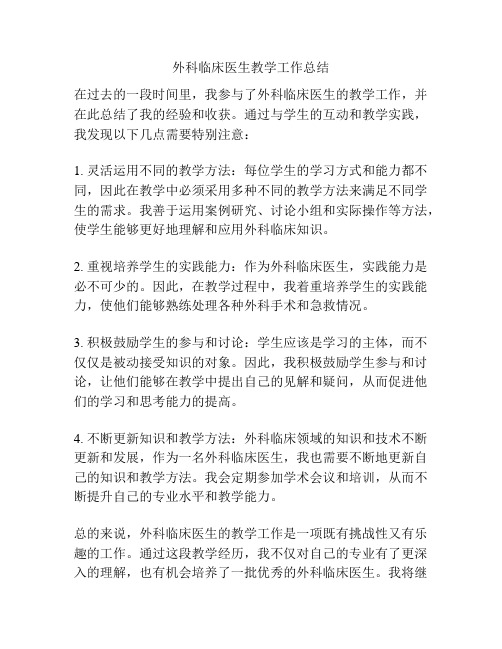 外科临床医生教学工作总结

在过去的一段时间里，我参与了外科临床医生的教学工作，并在此总结了我的经验和收获。通过与学生的互动和教学实践，我发现以下几点需要特别注意：

1. 灵活运用不同的教学方法：每位学生的学习方式和能力都不同，因此在教学中必须采用多种不同的教学方法来满足不同学生的需求。我善于运用案例研究、讨论小组和实际操作等方法，使学生能够更好地理解和应用外科临床知识。

2. 重视培养学生的实践能力：作为外科临床医生，实践能力是必不可少的。因此，在教学过程中，我着重培养学生的实践能力，使他们能够熟练处理各种外科手术和急救情况。

3. 积极鼓励学生的参与和讨论：学生应该是学习的主体，而不仅仅是被动接受知识的对象。因此，我积极鼓励学生参与和讨论，让他们能够在教学中提出自己的见解和疑问，从而促进他们的学习和思考能力的提高。

4. 不断更新知识和教学方法：外科临床领域的知识和技术不断更新和发展，作为一名外科临床医生，我也需要不断地更新自己的知识和教学方法。我会定期参加学术会议和培训，从而不断提升自己的专业水平和教学能力。

总的来说，外科临床医生的教学工作是一项既有挑战性又有乐趣的工作。通过这段教学经历，我不仅对自己的专业有了更深入的理解，也有机会培养了一批优秀的外科临床医生。我将继